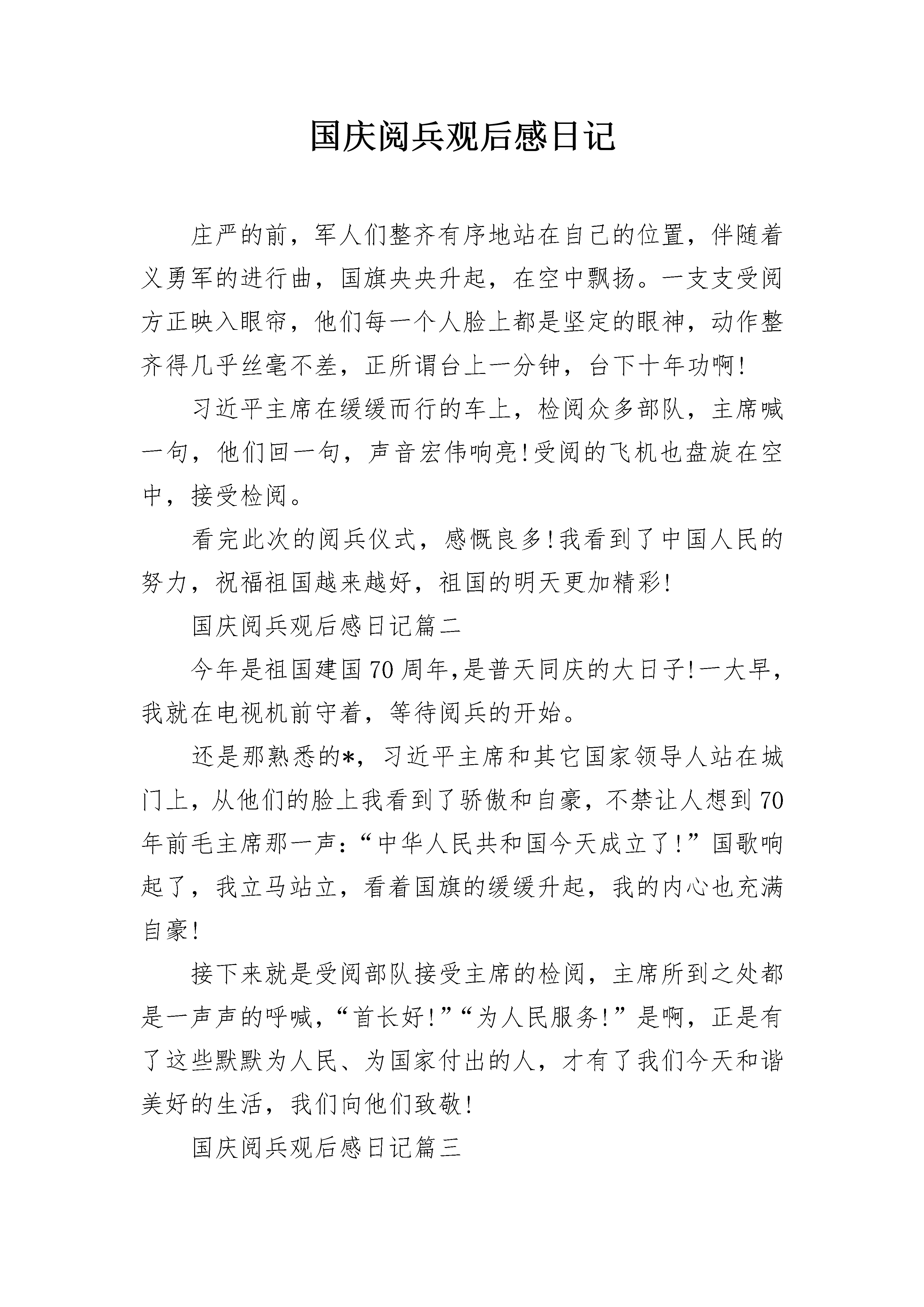 国庆阅兵观后感日记

庄严的前，军人们整齐有序地站在自己的位置，伴随着义勇军的进行曲，国旗央央升起，在空中飘扬。一支支受阅方正映入眼帘，他们每一个人脸上都是坚定的眼神，动作整齐得几乎丝毫不差，正所谓台上一分钟，台下十年功啊!

习近平主席在缓缓而行的车上，检阅众多部队，主席喊一句，他们回一句，声音宏伟响亮!受阅的飞机也盘旋在空中，接受检阅。

看完此次的阅兵仪式，感慨良多!我看到了中国人民的努力，祝福祖国越来越好，祖国的明天更加精彩!

国庆阅兵观后感日记篇二

今年是祖国建国70周年,是普天同庆的大日子!一大早，我就在电视机前守着，等待阅兵的开始。

还是那熟悉的*，习近平主席和其它国家领导人站在城门上，从他们的脸上我看到了骄傲和自豪，不禁让人想到70年前毛主席那一声:“中华人民共和国今天成立了!”国歌响起了，我立马站立，看着国旗的缓缓升起，我的内心也充满自豪!

接下来就是受阅部队接受主席的检阅，主席所到之处都是一声声的呼喊，“首长好!”“为人民服务!”是啊，正是有了这些默默为人民、为国家付出的人，才有了我们今天和谐美好的生活，我们向他们致敬!

国庆阅兵观后感日记篇三